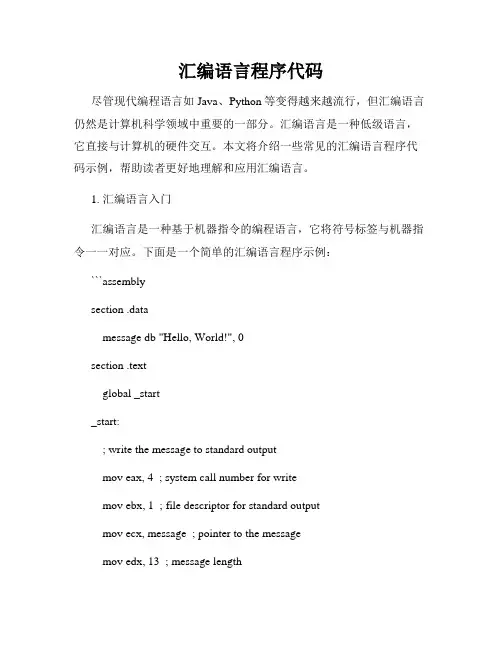 汇编语言程序代码

尽管现代编程语言如 Java、Python 等变得越来越流行，但汇编语言仍然是计算机科学领域中重要的一部分。汇编语言是一种低级语言，它直接与计算机的硬件交互。本文将介绍一些常见的汇编语言程序代码示例，帮助读者更好地理解和应用汇编语言。

1. 汇编语言入门

汇编语言是一种基于机器指令的编程语言，它将符号标签与机器指令一一对应。下面是一个简单的汇编语言程序示例：

```assembly

section .data

message db "Hello, World!", 0

section .text

global _start

_start:

; write the message to standard output

mov eax, 4 ; system call number for write

mov ebx, 1 ; file descriptor for standard output

mov ecx, message ; pointer to the message

mov edx, 13 ; message length